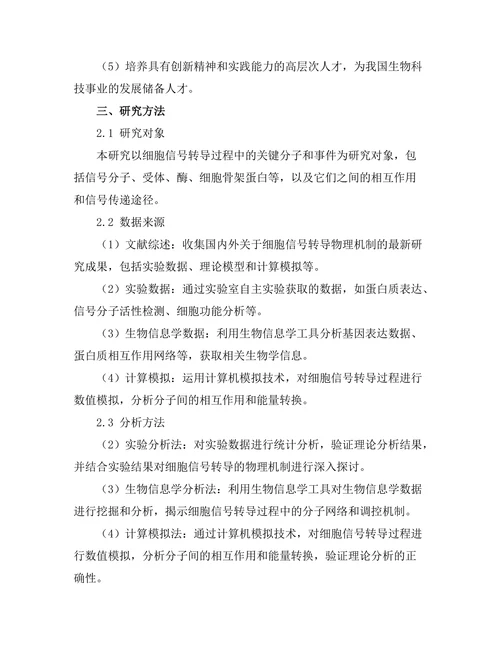 （5）培养具有创新精神和实践能力的高层次人才，为我国生物科技事业的发展储备人才。

三、研究方法

2.1 研究对象

本研究以细胞信号转导过程中的关键分子和事件为研究对象，包括信号分子、受体、酶、细胞骨架蛋白等，以及它们之间的相互作用和信号传递途径。

2.2 数据来源

（1）文献综述：收集国内外关于细胞信号转导物理机制的最新研究成果，包括实验数据、理论模型和计算模拟等。

（2）实验数据：通过实验室自主实验获取的数据，如蛋白质表达、信号分子活性检测、细胞功能分析等。

（3）生物信息学数据：利用生物信息学工具分析基因表达数据、蛋白质相互作用网络等，获取相关生物学信息。

（4）计算模拟：运用计算机模拟技术，对细胞信号转导过程进行数值模拟，分析分子间的相互作用和能量转换。

2.3 分析方法

（2）实验分析法：对实验数据进行统计分析，验证理论分析结果，并结合实验结果对细胞信号转导的物理机制进行深入探讨。

（3）生物信息学分析法：利用生物信息学工具对生物信息学数据进行挖掘和分析，揭示细胞信号转导过程中的分子网络和调控机制。

（4）计算模拟法：通过计算机模拟技术，对细胞信号转导过程进行数值模拟，分析分子间的相互作用和能量转换，验证理论分析的正确性。